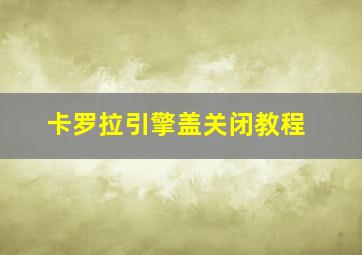 卡罗拉引擎盖关闭教程